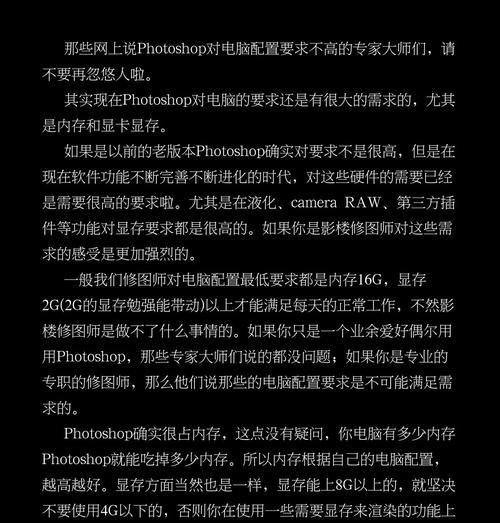 那些网上说Photoshop对电脑配置要求不高的专家大师们，请不要再忽悠人啦。

其实现在Photoshop对电脑的要求还是有很大的需求的，尤其是内存和显卡显存。

如果是以前的老版本Photoshop确实对要求不是很高，但是在现在软件功能不断完善不断进化的时代，对这些硬件的需要已经是需要很高的要求啦。尤其是在液化、camera RAW、第三方插件等功能对显存要求都是很高的。如果你是影楼修图师对这些需求的感受是更加强烈的。

一般我们修图师对电脑配置最低要求都是内存16G，显存2G(2G的显存勉强能带动)以上才能满足每天的正常工作，不然影楼修图师是做不了什么事情的。如果你只是一个业余爱好偶尔用用Photoshop，那些专家大师们说的都没问题；如果你是专业的专职的修图师，那么他们说那些的电脑配置要求是不可能满足需求的。

Photoshop确实很占内存，这点没有疑问，你电脑有多少内存Photoshop就能吃掉多少内存。所以内存根据自己的电脑配置，越高越好。显存方面当然也是一样，显存能上8G以上的，就坚决不要使用4G以下的，否则你在使用一些需要显存来渲染的功能上